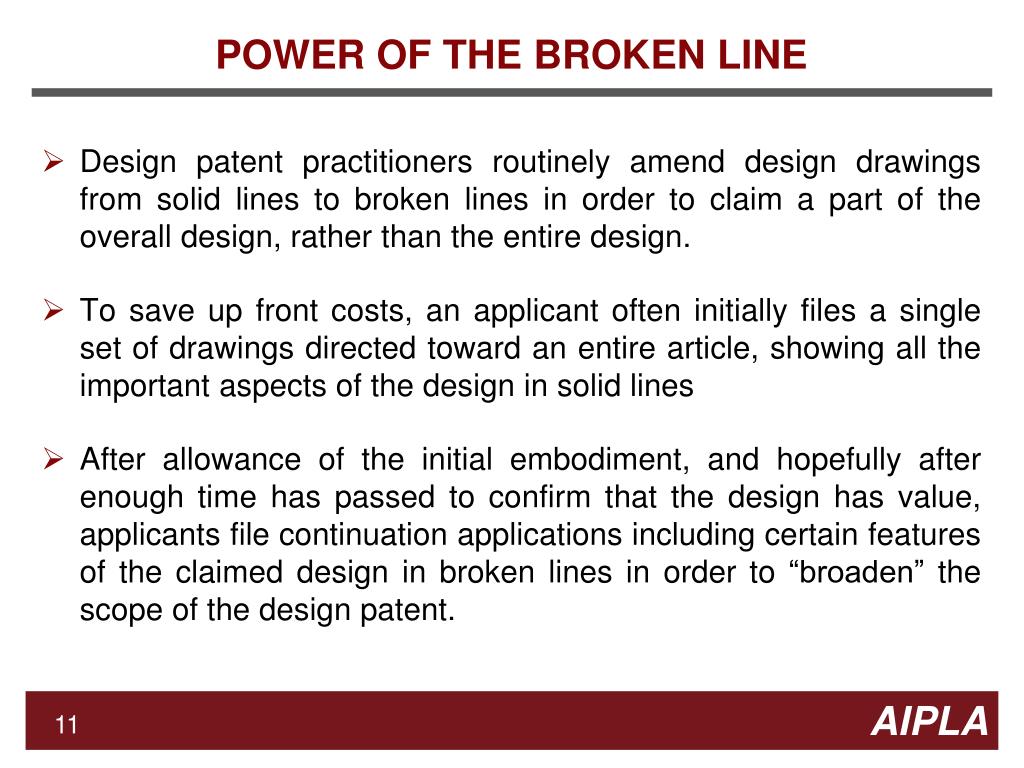 POWER OF THE BROKEN LINE

➢ Design patent practitioners routinely amend design drawings from solid lines to broken lines in order to claim a part of the overall design, rather than the entire design.

➢ To save up front costs, an applicant often initially files a single set of drawings directed toward an entire article, showing all the important aspects of the design in solid lines

➢ After allowance of the initial embodiment, and hopefully after enough time has passed to confirm that the design has value, applicants file continuation applications including certain features of the claimed design in broken lines in order to “broaden” the scope of the design patent.

11

AIPLA